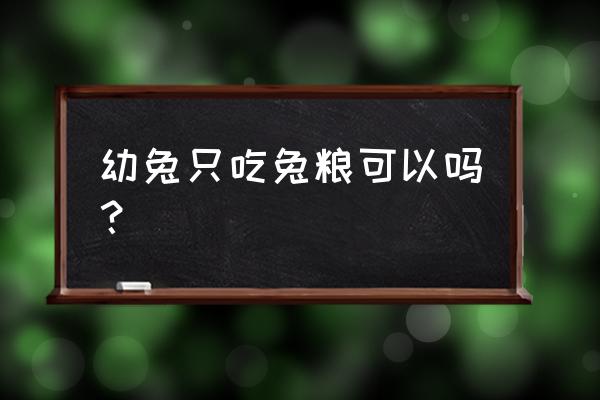 幼兔只吃兔粮可以吗？